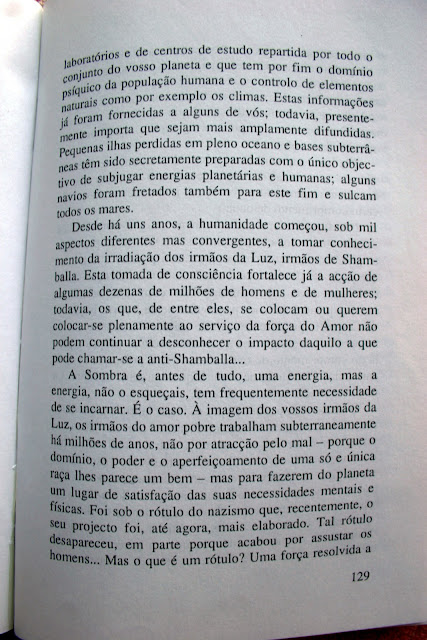 laboratórios e de centros de estudo repartida por todo o conjunto do vosso planeta e que tem por fim o domínio psíquico da população humana e o controlo de elementos naturais como por exemplo os climas. Estas informações já foram fornecidas a alguns de vós; todavia, presentemente importa que sejam mais amplamente difundidas. Pequenas ilhas perdidas em pleno oceano e bases subterrâneas têm sido secretamente preparadas com o único objectivo de subjugar energias planetárias e humanas; alguns navios foram fretados também para este fim e sulcam todos os mares.

Desde há uns anos, a humanidade começou, sob mil aspectos diferentes mas convergentes, a tomar conhecimento da irradiação dos irmãos da Luz, irmãos de Shamballa. Esta tomada de consciência fortalece já a acção de algumas dezenas de milhões de homens e de mulheres; todavia, os que, de entre eles, se colocam ou querem colocar-se plenamente ao serviço da força do Amor não podem continuar a desconhecer o impacto daquilo a que pode chamar-se a anti-Shamballa...

A Sombra é, antes de tudo, uma energia, mas a energia, não o esqueçais, tem frequentemente necessidade de se incarnar. É o caso. À imagem dos vossos irmãos da Luz, os irmãos do amor pobre trabalham subterraneamente há milhões de anos, não por atracção pelo mal – porque o domínio, o poder e o aperfeiçoamento de uma só e única raça lhes parece um bem – mas para fazerem do planeta um lugar de satisfação das suas necessidades mentais e físicas. Foi sob o rótulo do nazismo que, recentemente, o seu projecto foi, até agora, mais elaborado. Tal rótulo desapareceu, em parte porque acabou por assustar os homens... Mas o que é um rótulo? Uma força resolvida a

129